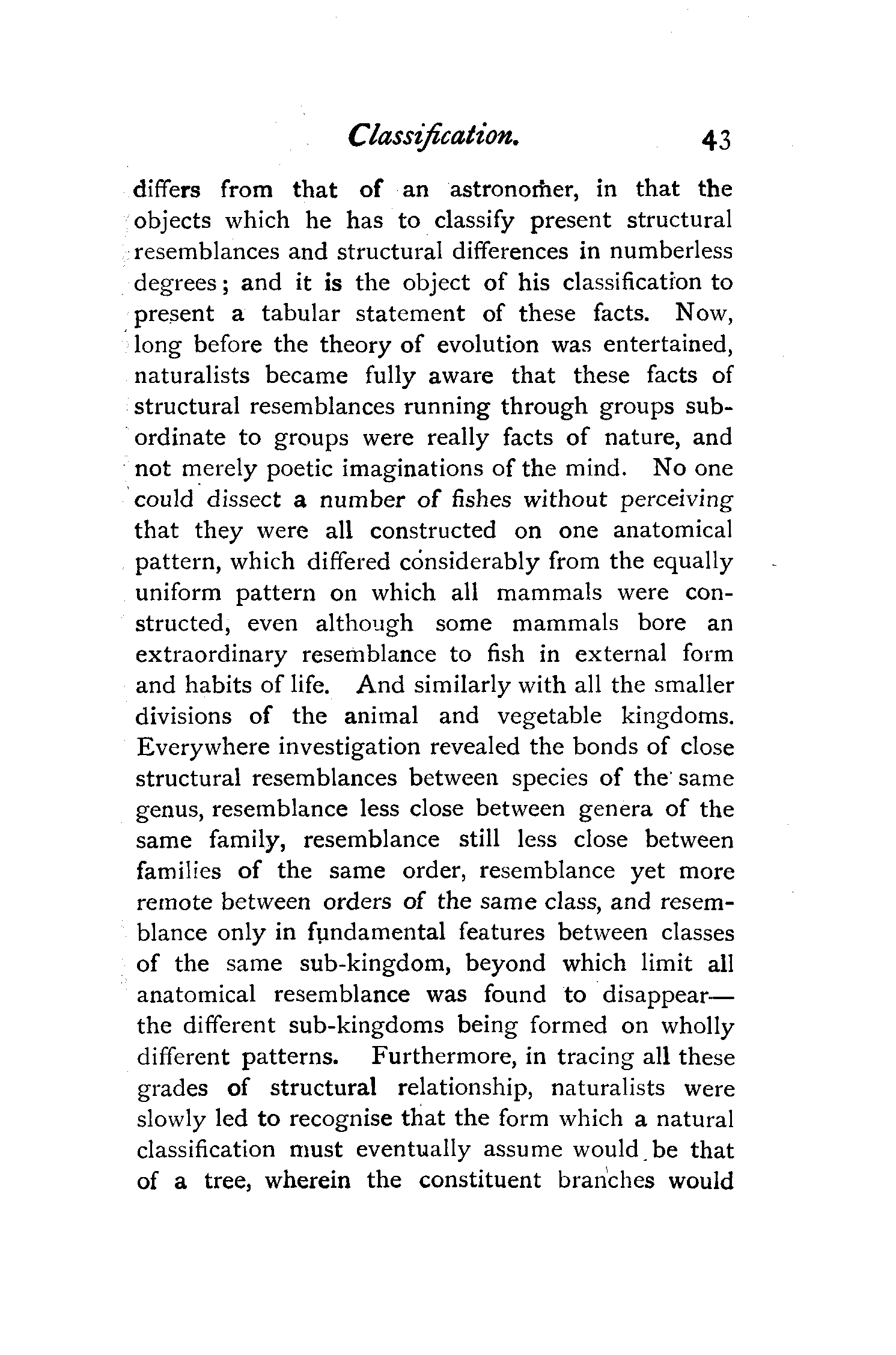 Classification. 43

differs from that of an astronomer, in that the objects which he has to classify present structural resemblances and structural differences in numberless degrees; and it is the object of his classification to present a tabular statement of these facts. Now, long before the theory of evolution was entertained, naturalists became fully aware that these facts of structural resemblances running through groups subordinate to groups were really facts of nature, and not merely poetic imaginations of the mind. No one could dissect a number of fishes without perceiving that they were all constructed on one anatomical pattern, which differed considerably from the equally uniform pattern on which all mammals were constructed, even although some mammals bore an extraordinary resemblance to fish in external form and habits of life. And similarly with all the smaller divisions of the animal and vegetable kingdoms. Everywhere investigation revealed the bonds of close structural resemblances between species of the same genus, resemblance less close between genera of the same family, resemblance still less close between families of the same order, resemblance yet more remote between orders of the same class, and resemblance only in fundamental features between classes of the same sub-kingdom, beyond which limit all anatomical resemblance was found to disappear—the different sub-kingdoms being formed on wholly different patterns. Furthermore, in tracing all these grades of structural relationship, naturalists were slowly led to recognise that the form which a natural classification must eventually assume would be that of a tree, wherein the constituent branches would